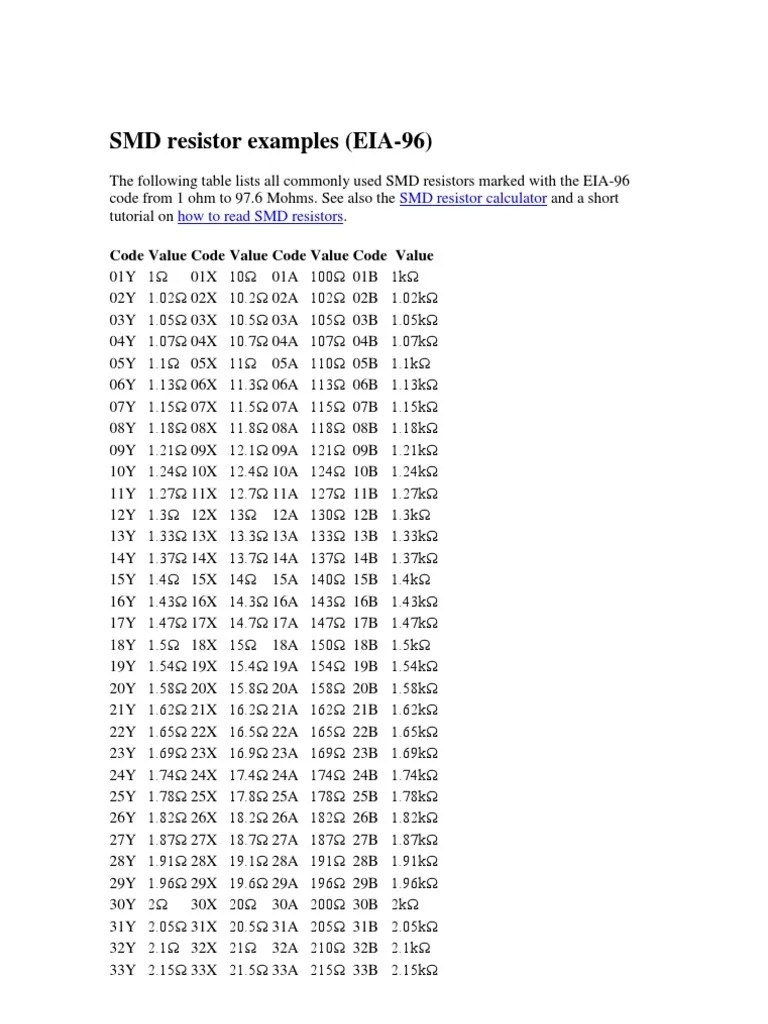 SMD resistor examples (EIA-96)

The following table lists all commonly used SMD resistors marked with the EIA-96 code from 1 ohm to 97.6 Mohms. See also the SMD resistor calculator and a short tutorial on how to read SMD resistors.

| Code | Value | Code | Value | Code | Value | Code | Value |
|---|---|---|---|---|---|---|---|
| 01Y | 1Ω | 01X | 10Ω | 01A | 100Ω | 01B | 1kΩ |
| 02Y | 1.02Ω | 02X | 10.2Ω | 02A | 102Ω | 02B | 1.02kΩ |
| 03Y | 1.05Ω | 03X | 10.5Ω | 03A | 105Ω | 03B | 1.05kΩ |
| 04Y | 1.07Ω | 04X | 10.7Ω | 04A | 107Ω | 04B | 1.07kΩ |
| 05Y | 1.1Ω | 05X | 11Ω | 05A | 110Ω | 05B | 1.1kΩ |
| 06Y | 1.13Ω | 06X | 11.3Ω | 06A | 113Ω | 06B | 1.13kΩ |
| 07Y | 1.15Ω | 07X | 11.5Ω | 07A | 115Ω | 07B | 1.15kΩ |
| 08Y | 1.18Ω | 08X | 11.8Ω | 08A | 118Ω | 08B | 1.18kΩ |
| 09Y | 1.21Ω | 09X | 12.1Ω | 09A | 121Ω | 09B | 1.21kΩ |
| 10Y | 1.24Ω | 10X | 12.4Ω | 10A | 124Ω | 10B | 1.24kΩ |
| 11Y | 1.27Ω | 11X | 12.7Ω | 11A | 127Ω | 11B | 1.27kΩ |
| 12Y | 1.3Ω | 12X | 13Ω | 12A | 130Ω | 12B | 1.3kΩ |
| 13Y | 1.33Ω | 13X | 13.3Ω | 13A | 133Ω | 13B | 1.33kΩ |
| 14Y | 1.37Ω | 14X | 13.7Ω | 14A | 137Ω | 14B | 1.37kΩ |
| 15Y | 1.4Ω | 15X | 14Ω | 15A | 140Ω | 15B | 1.4kΩ |
| 16Y | 1.43Ω | 16X | 14.3Ω | 16A | 143Ω | 16B | 1.43kΩ |
| 17Y | 1.47Ω | 17X | 14.7Ω | 17A | 147Ω | 17B | 1.47kΩ |
| 18Y | 1.5Ω | 18X | 15Ω | 18A | 150Ω | 18B | 1.5kΩ |
| 19Y | 1.54Ω | 19X | 15.4Ω | 19A | 154Ω | 19B | 1.54kΩ |
| 20Y | 1.58Ω | 20X | 15.8Ω | 20A | 158Ω | 20B | 1.58kΩ |
| 21Y | 1.62Ω | 21X | 16.2Ω | 21A | 162Ω | 21B | 1.62kΩ |
| 22Y | 1.65Ω | 22X | 16.5Ω | 22A | 165Ω | 22B | 1.65kΩ |
| 23Y | 1.69Ω | 23X | 16.9Ω | 23A | 169Ω | 23B | 1.69kΩ |
| 24Y | 1.74Ω | 24X | 17.4Ω | 24A | 174Ω | 24B | 1.74kΩ |
| 25Y | 1.78Ω | 25X | 17.8Ω | 25A | 178Ω | 25B | 1.78kΩ |
| 26Y | 1.82Ω | 26X | 18.2Ω | 26A | 182Ω | 26B | 1.82kΩ |
| 27Y | 1.87Ω | 27X | 18.7Ω | 27A | 187Ω | 27B | 1.87kΩ |
| 28Y | 1.91Ω | 28X | 19.1Ω | 28A | 191Ω | 28B | 1.91kΩ |
| 29Y | 1.96Ω | 29X | 19.6Ω | 29A | 196Ω | 29B | 1.96kΩ |
| 30Y | 2Ω | 30X | 20Ω | 30A | 200Ω | 30B | 2kΩ |
| 31Y | 2.05Ω | 31X | 20.5Ω | 31A | 205Ω | 31B | 2.05kΩ |
| 32Y | 2.1Ω | 32X | 21Ω | 32A | 210Ω | 32B | 2.1kΩ |
| 33Y | 2.15Ω | 33X | 21.5Ω | 33A | 215Ω | 33B | 2.15kΩ |